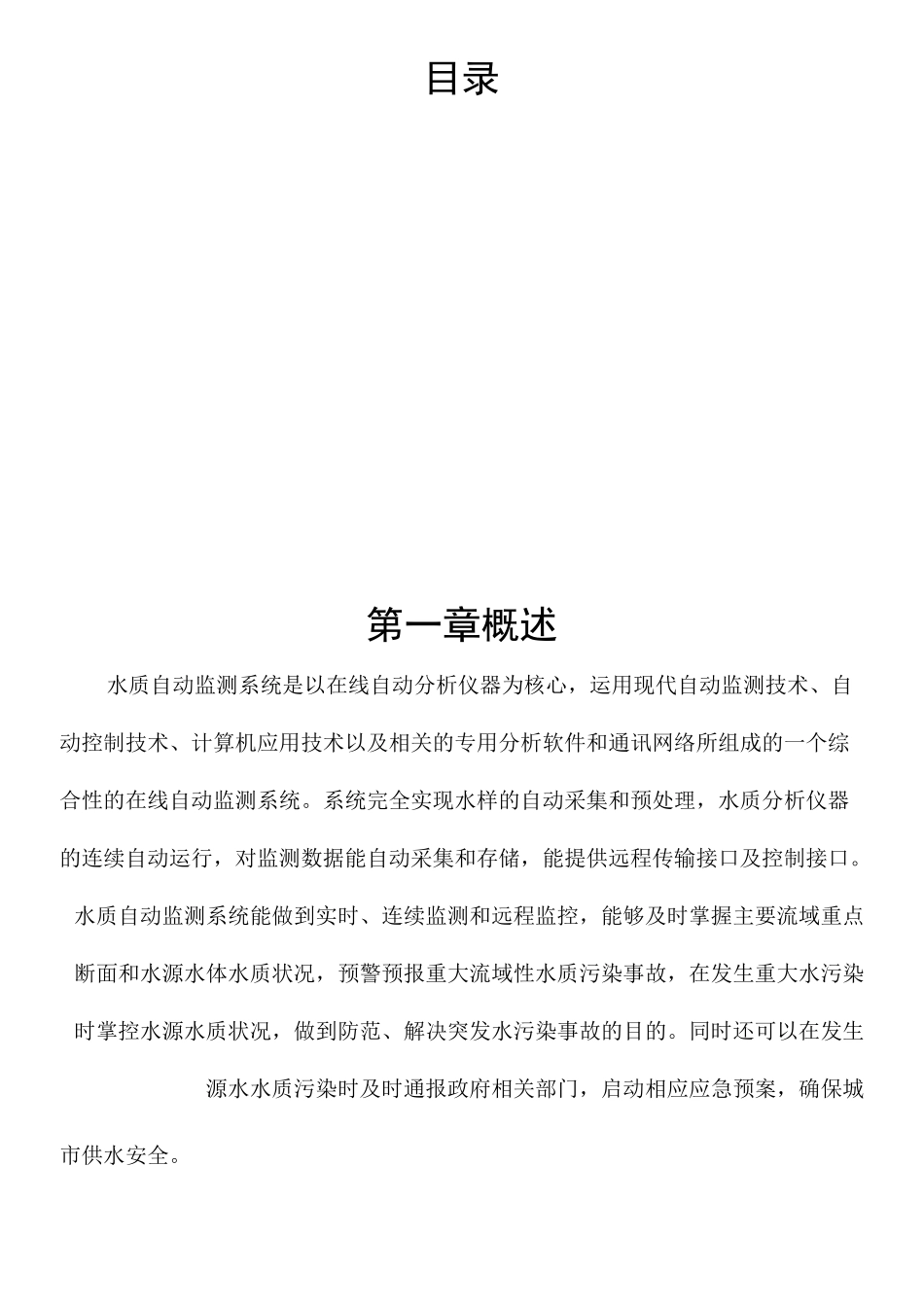 目录

第一章概述

水质自动监测系统是以在线自动分析仪器为核心，运用现代自动监测技术、自动控制技术、计算机应用技术以及相关的专用分析软件和通讯网络所组成的一个综合性的在线自动监测系统。系统完全实现水样的自动采集和预处理，水质分析仪器的连续自动运行，对监测数据能自动采集和存储，能提供远程传输接口及控制接口。

水质自动监测系统能做到实时、连续监测和远程监控，能够及时掌握主要流域重点断面和水源水体水质状况，预警预报重大流域性水质污染事故，在发生重大水污染时掌控水源水质状况，做到防范、解决突发水污染事故的目的。同时还可以在发生源水水质污染时及时通报政府相关部门，启动相应应急预案，确保城市供水安全。